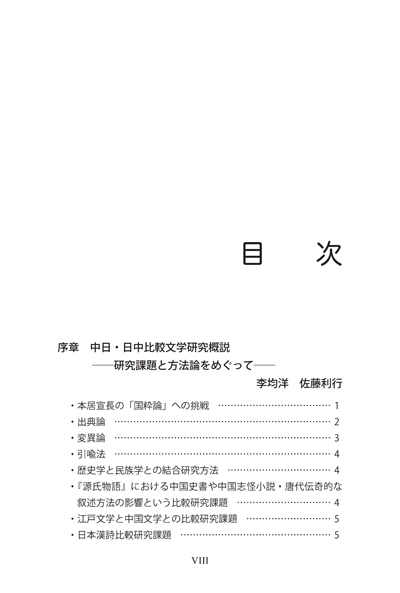 目　次

序章　中日・日中比較文学研究概説

——研究課題と方法論をめぐって——

李均洋　佐藤利行

・本居宣長の「国粋論」への挑戦 1
・出典論 2
・変異論 3
・引喩法 4
・歴史学と民族学との結合研究方法 4
・『源氏物語』における中国史書や中国志怪小説・唐代伝奇的な叙述方法の影響という比較研究課題 4
・江戸文学と中国文学との比較研究課題 5
・日本漢詩比較研究課題 5

VIII